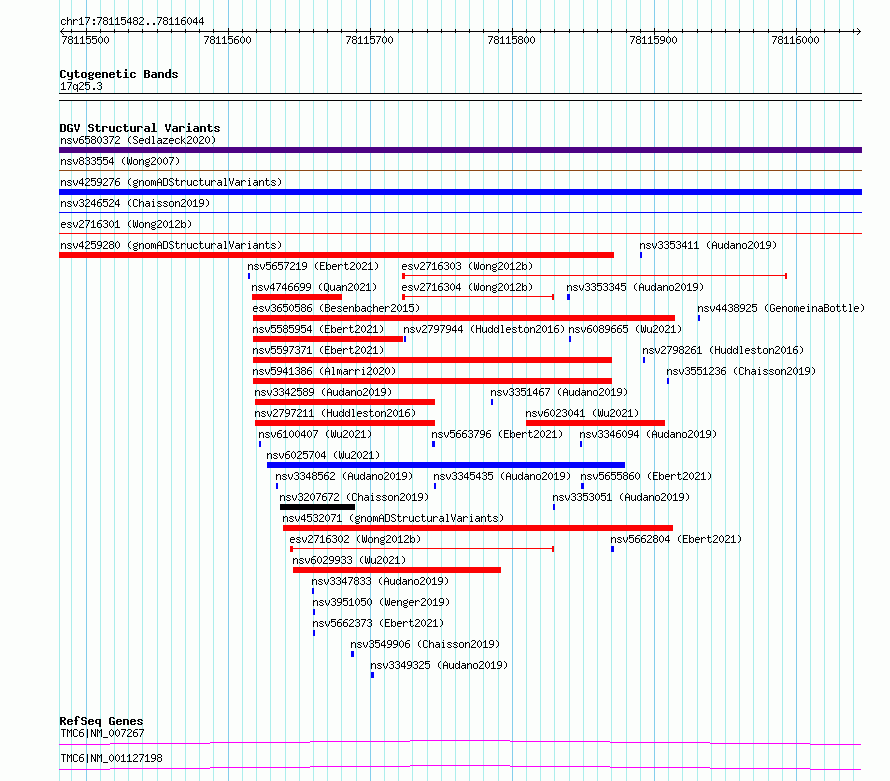 chr17:78115482..78116044

78115500 78115600 78115700 78115800 78115900 78116000

Cytogenetic Bands
17q25.3

DGV Structural Variants
nsv6580372 (Sedlazeck2020)
nsv833554 (Wong2007)
nsv4259276 (gnomADStructuralVariants)
nsv3246524 (Chaisson2019)
esv2716301 (Wong2012b)
nsv4259280 (gnomADStructuralVariants)
nsv3353411 (Audano2019)
nsv5657219 (Ebert2021)
esv2716303 (Wong2012b)
nsv4746699 (Quan2021)
esv2716304 (Wong2012b)
nsv3353345 (Audano2019)
esv3650586 (Besenbacher2015)
nsv4438925 (GenomeinaBottle)
nsv5585954 (Ebert2021)
nsv2797944 (Huddleston2016)
nsv6089665 (Wu2021)
nsv5597371 (Ebert2021)
nsv2798261 (Huddleston2016)
nsv5941386 (Almarri2020)
nsv3551236 (Chaisson2019)
nsv3342589 (Audano2019)
nsv3351467 (Audano2019)
nsv2797211 (Huddleston2016)
nsv6023041 (Wu2021)
nsv6100407 (Wu2021)
nsv5663796 (Ebert2021)
nsv3346094 (Audano2019)
nsv6025704 (Wu2021)
nsv3348562 (Audano2019)
nsv3345435 (Audano2019)
nsv5655860 (Ebert2021)
nsv3207672 (Chaisson2019)
nsv3353051 (Audano2019)
nsv4532071 (gnomADStructuralVariants)
esv2716302 (Wong2012b)
nsv5662804 (Ebert2021)
nsv6029933 (Wu2021)
nsv3347833 (Audano2019)
nsv3951050 (Wenger2019)
nsv5662373 (Ebert2021)
nsv3549906 (Chaisson2019)
nsv3349325 (Audano2019)

RefSeq Genes
TMC6|NM_007267
TMC6|NM_001127198